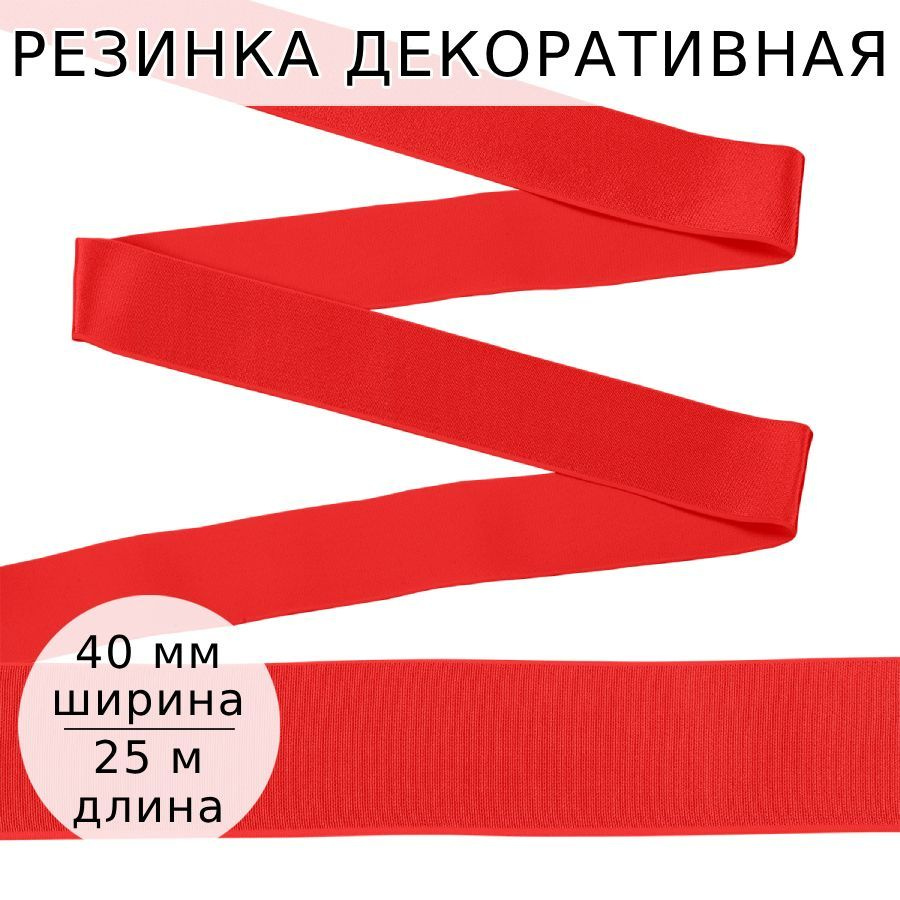 РЕЗИНКА ДЕКОРАТИВНАЯ

40 мм
ширина

25 м
длина